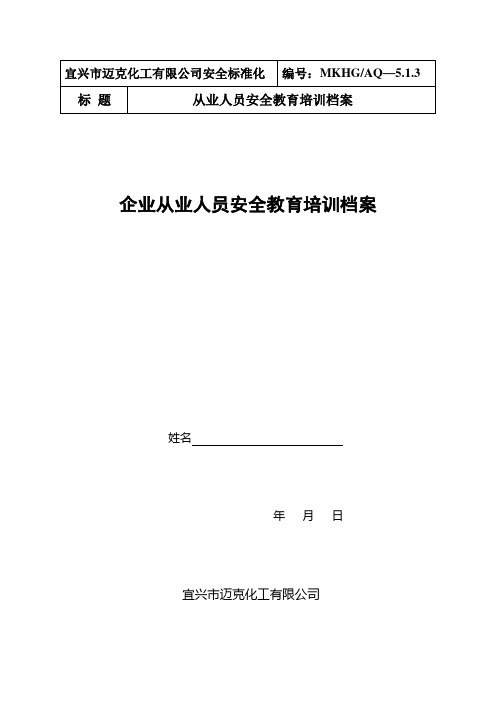 | 宜兴市迈克化工有限公司安全标准化 | 编号：MKHG/AQ—5.1.3 |
|---|---|
| 标 题 | 从业人员安全教育培训档案 |

企业从业人员安全教育培训档案

姓名

年 月 日

宜兴市迈克化工有限公司